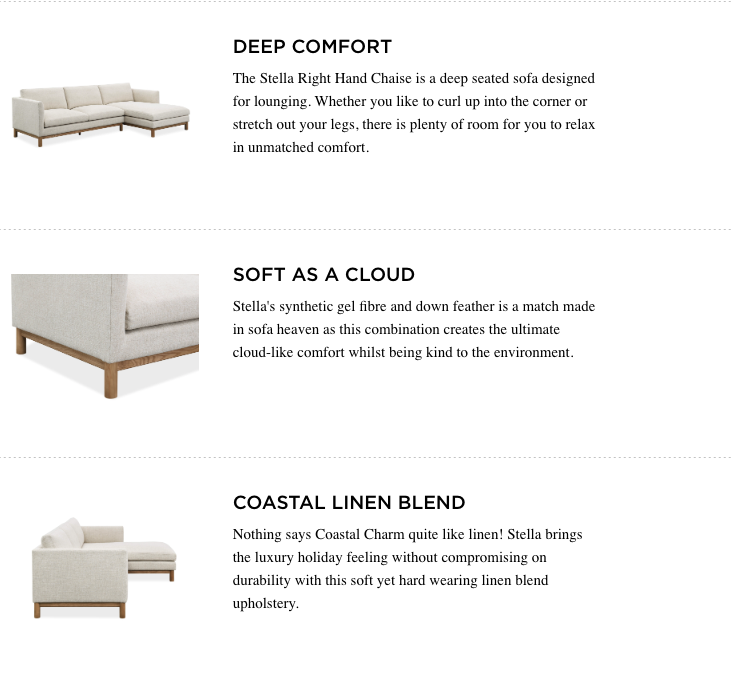 DEEP COMFORT

The Stella Right Hand Chaise is a deep seated sofa designed for lounging. Whether you like to curl up into the corner or stretch out your legs, there is plenty of room for you to relax in unmatched comfort.

SOFT AS A CLOUD

Stella's synthetic gel fibre and down feather is a match made in sofa heaven as this combination creates the ultimate cloud-like comfort whilst being kind to the environment.

COASTAL LINEN BLEND

Nothing says Coastal Charm quite like linen! Stella brings the luxury holiday feeling without compromising on durability with this soft yet hard wearing linen blend upholstery.